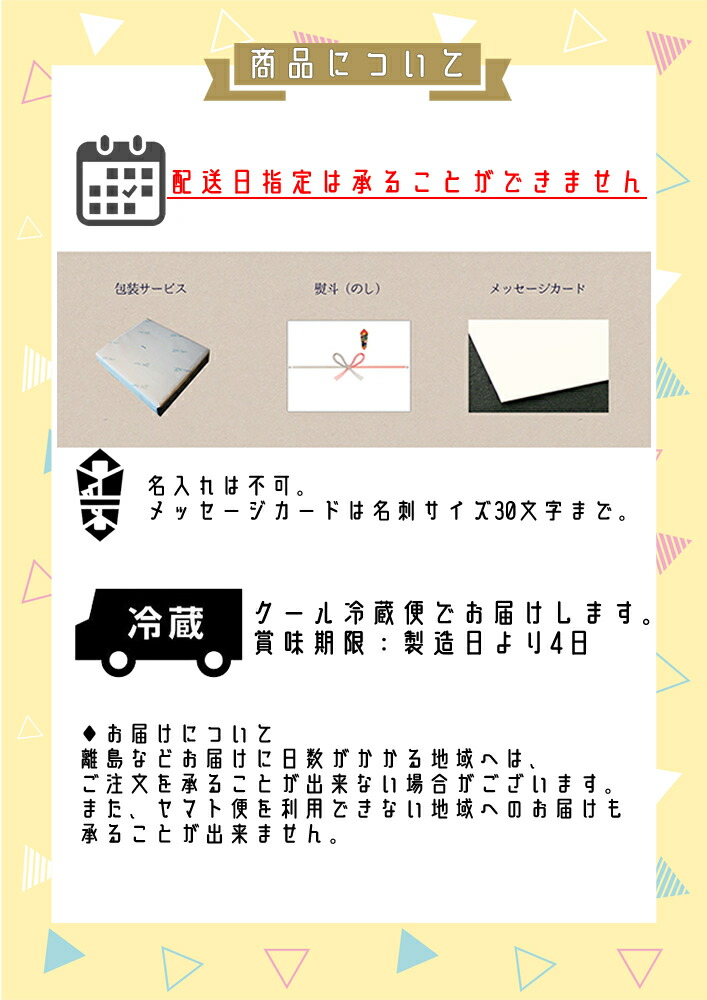 商品について

配送日指定は承ることができません

包装サービス

熨斗（のし）

メッセージカード

名入れは不可。
メッセージカードは名刺サイズ30文字まで。

冷蔵

クール冷蔵便でお届けします。
賞味期限：製造日より4日

◆お届けについて
離島などお届けに日数がかかる地域へは、
ご注文を承ることが出来ない場合がございます。
また、ヤマト便を利用できない地域へのお届けも
承ることが出来ません。